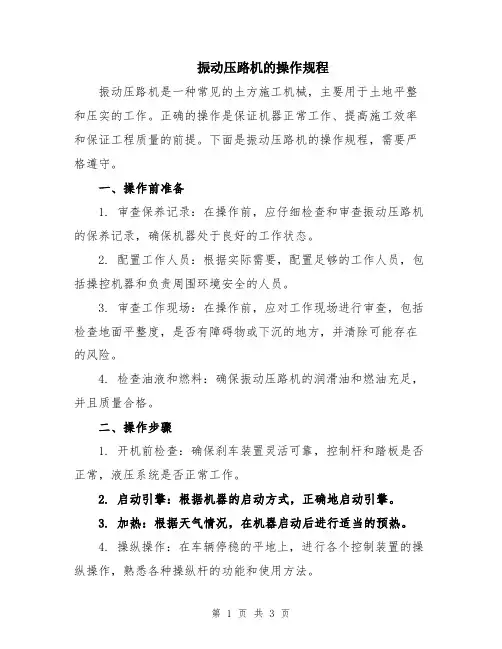 振动压路机的操作规程

振动压路机是一种常见的土方施工机械，主要用于土地平整和压实的工作。正确的操作是保证机器正常工作、提高施工效率和保证工程质量的前提。下面是振动压路机的操作规程，需要严格遵守。

一、操作前准备

1. 审查保养记录：在操作前，应仔细检查和审查振动压路机的保养记录，确保机器处于良好的工作状态。

2. 配置工作人员：根据实际需要，配置足够的工作人员，包括操控机器和负责周围环境安全的人员。

3. 审查工作现场：在操作前，应对工作现场进行审查，包括检查地面平整度，是否有障碍物或下沉的地方，并清除可能存在的风险。

4. 检查油液和燃料：确保振动压路机的润滑油和燃油充足，并且质量合格。

二、操作步骤

1. 开机前检查：确保刹车装置灵活可靠，控制杆和踏板是否正常，液压系统是否正常工作。

2. 启动引擎：根据机器的启动方式，正确地启动引擎。

3. 加热：根据天气情况，在机器启动后进行适当的预热。

4. 操纵操作：在车辆停稳的平地上，进行各个控制装置的操纵操作，熟悉各种操纵杆的功能和使用方法。

第 1 页 共 3 页